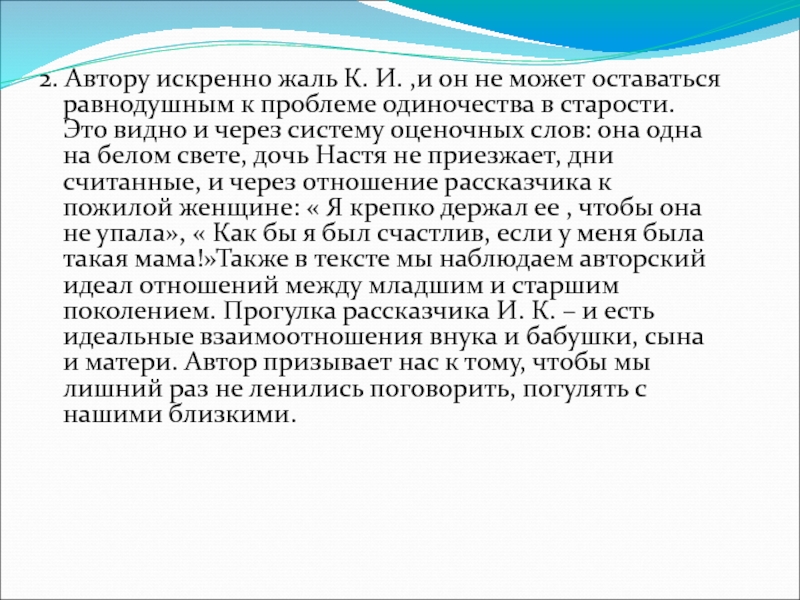 2. Автору искренно жаль К. И. ,и он не может оставаться равнодушным к проблеме одиночества в старости. Это видно и через систему оценочных слов: она одна на белом свете, дочь Настя не приезжает, дни считанные, и через отношение рассказчика к пожилой женщине: « Я крепко держал ее , чтобы она не упала», « Как бы я был счастлив, если у меня была такая мама!»Также в тексте мы наблюдаем авторский идеал отношений между младшим и старшим поколением. Прогулка рассказчика И. К. – и есть идеальные взаимоотношения внука и бабушки, сына и матери. Автор призывает нас к тому, чтобы мы лишний раз не ленились поговорить, погулять с нашими близкими.